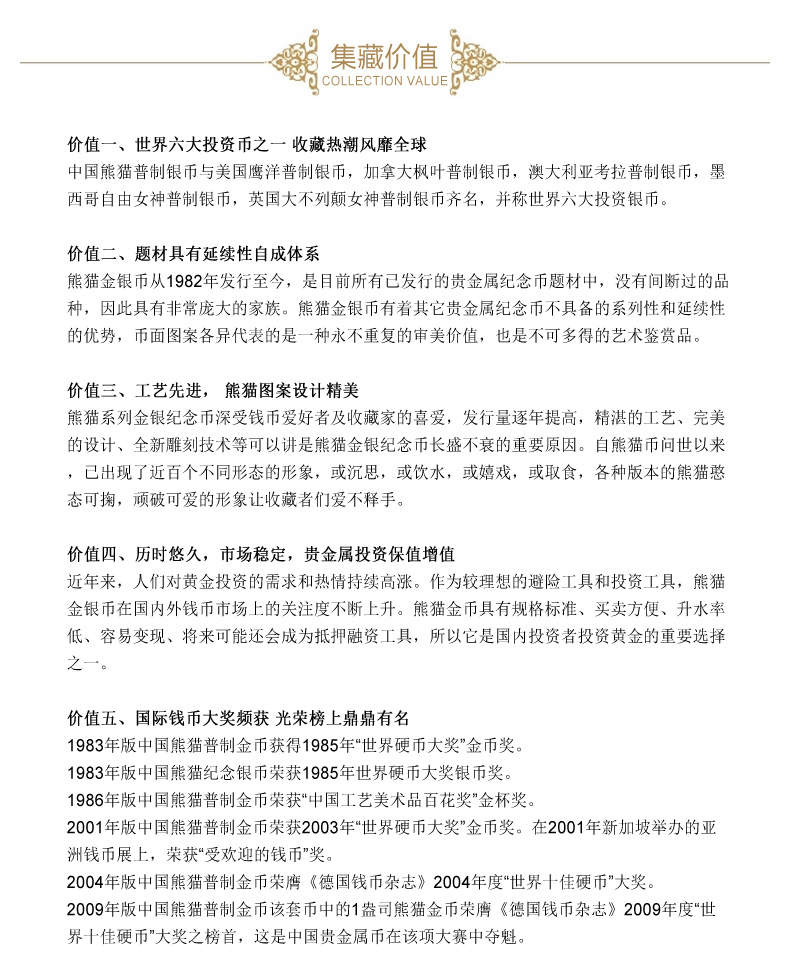 集藏价值
COLLECTION VALUE

价值一、世界六大投资币之一 收藏热潮风靡全球
中国熊猫普制银币与美国鹰洋普制银币，加拿大枫叶普制银币，澳大利亚考拉普制银币，墨西哥自由女神普制银币，英国大不列颠女神普制银币齐名，并称世界六大投资银币。

价值二、题材具有延续性自成体系
熊猫金银币从1982年发行至今，是目前所有已发行的贵金属纪念币题材中，没有间断过的品种，因此具有非常庞大的家族。熊猫金银币有着其它贵金属纪念币不具备的系列性和延续性的优势，币面图案各异代表的是一种永不重复的审美价值，也是不可多得的艺术鉴赏品。

价值三、工艺先进， 熊猫图案设计精美
熊猫系列金银纪念币深受钱币爱好者及收藏家的喜爱，发行量逐年提高，精湛的工艺、完美的设计、全新雕刻技术等可以讲是熊猫金银纪念币长盛不衰的重要原因。自熊猫币问世以来，已出现了近百个不同形态的形象，或沉思，或饮水，或嬉戏，或取食，各种版本的熊猫憨态可掬，顽破可爱的形象让收藏者们爱不释手。

价值四、历时悠久，市场稳定，贵金属投资保值增值
近年来，人们对黄金投资的需求和热情持续高涨。作为较理想的避险工具和投资工具，熊猫金银币在国内外钱币市场上的关注度不断上升。熊猫金币具有规格标准、买卖方便、升水率低、容易变现、将来可能还会成为抵押融资工具，所以它是国内投资者投资黄金的重要选择之一。

价值五、国际钱币大奖频获 光荣榜上鼎鼎有名
1983年版中国熊猫普制金币获得1985年“世界硬币大奖”金币奖。
1983年版中国熊猫纪念银币荣获1985年世界硬币大奖银币奖。
1986年版中国熊猫普制金币荣获“中国工艺美术品百花奖”金杯奖。
2001年版中国熊猫普制金币荣获2003年“世界硬币大奖”金币奖。在2001年新加坡举办的亚洲钱币展上，荣获“受欢迎的钱币”奖。
2004年版中国熊猫普制金币荣膺《德国钱币杂志》2004年度“世界十佳硬币”大奖。
2009年版中国熊猫普制金币该套币中的1盎司熊猫金币荣膺《德国钱币杂志》2009年度“世界十佳硬币”大奖之榜首，这是中国贵金属币在该项大赛中夺魁。